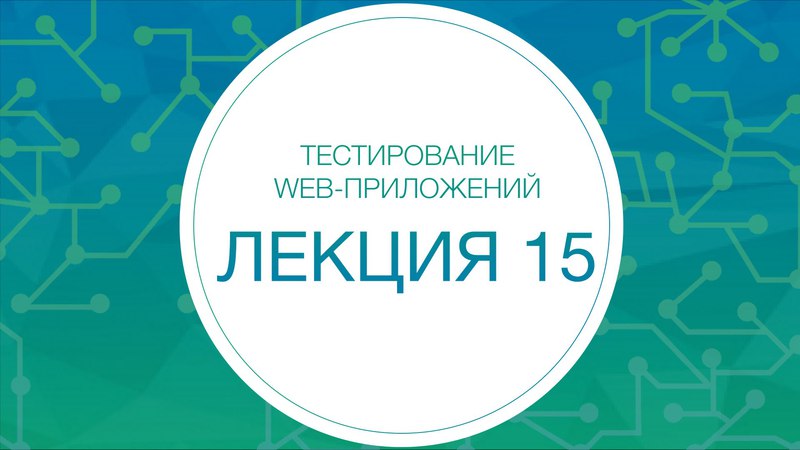 ТЕСТИРОВАНИЕ
WEB-ПРИЛОЖЕНИЙ

ЛЕКЦИЯ 15